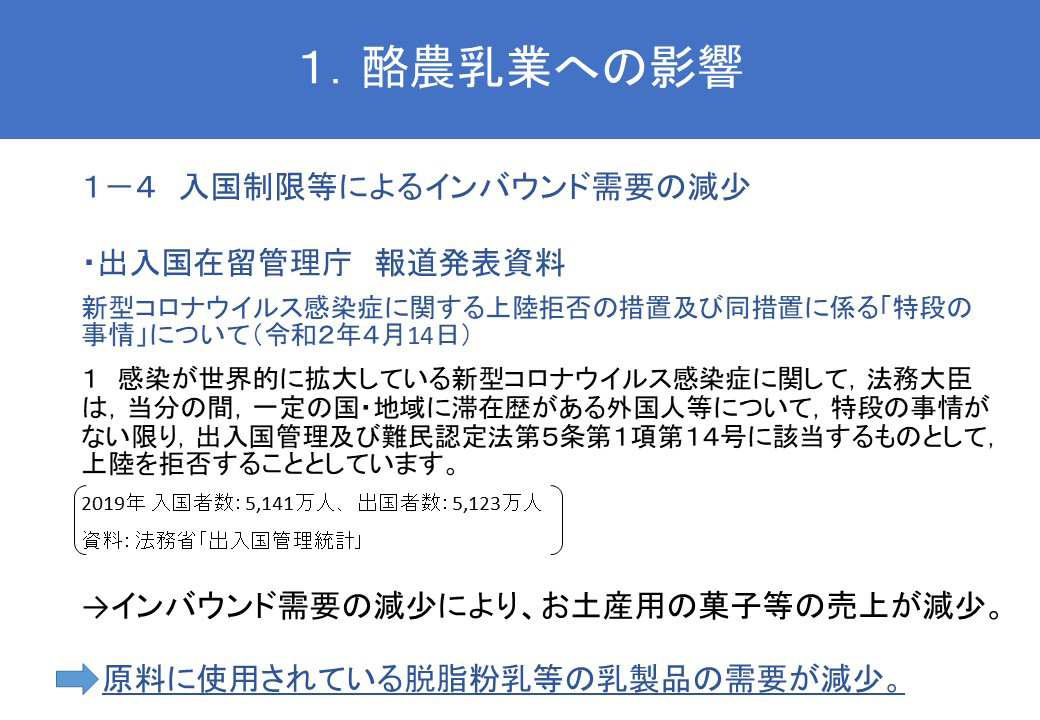 1. 酪農乳業への影響

1－4　入国制限等によるインバウンド需要の減少

・出入国在留管理庁　報道発表資料

新型コロナウイルス感染症に関する上陸拒否の措置及び同措置に係る「特段の事情」について（令和2年4月14日）

1　感染が世界的に拡大している新型コロナウイルス感染症に関して，法務大臣は，当分の間，一定の国・地域に滞在歴がある外国人等について，特段の事情がない限り，出入国管理及び難民認定法第５条第１項第１４号に該当するものとして，上陸を拒否することとしています。

2019年 入国者数: 5,141万人、出国者数: 5,123万人

資料: 法務省「出入国管理統計」

→インバウンド需要の減少により、お土産用の菓子等の売上が減少。

原料に使用されている脱脂粉乳等の乳製品の需要が減少。